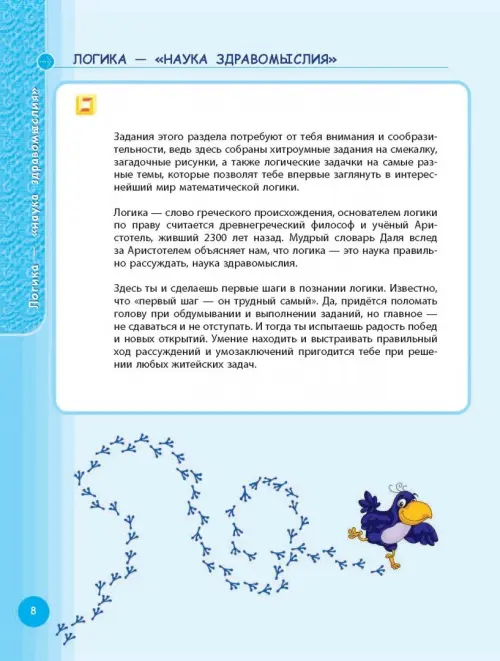 Логика — «наука здравомыслия»

ЛОГИКА — «НАУКА ЗДРАВОМЫСЛИЯ»

Задания этого раздела потребуют от тебя внимания и сообразительности, ведь здесь собраны хитроумные задания на смекалку, загадочные рисунки, а также логические задачки на самые разные темы, которые позволят тебе впервые заглянуть в интереснейший мир математической логики.

Логика — слово греческого происхождения, основателем логики по праву считается древнегреческий философ и учёный Аристотель, живший 2300 лет назад. Мудрый словарь Даля вслед за Аристотелем объясняет нам, что логика — это наука правильно рассуждать, наука здравомыслия.

Здесь ты и сделаешь первые шаги в познании логики. Известно, что «первый шаг — он трудный самый». Да, придётся поломать голову при обдумывании и выполнении заданий, но главное — не сдаваться и не отступать. И тогда ты испытаешь радость побед и новых открытий. Умение находить и выстраивать правильный ход рассуждений и умозаключений пригодится тебе при решении любых житейских задач.

8